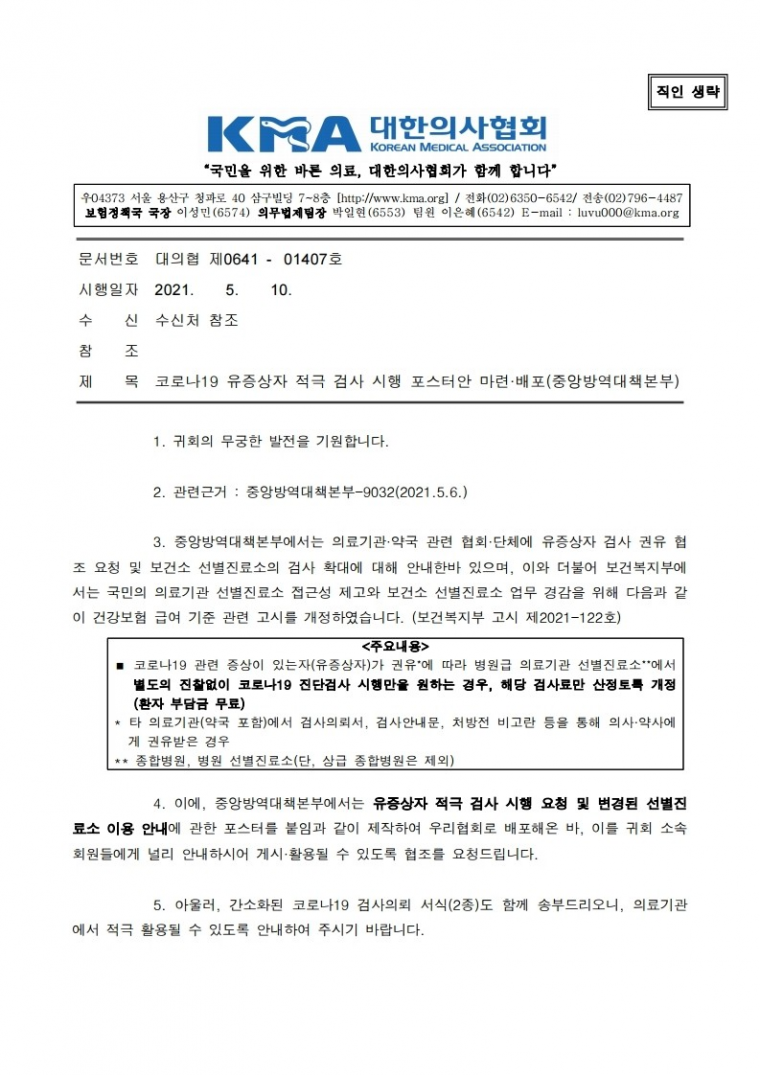 직인 생략

KMA 대한의사협회
KOREAN MEDICAL ASSOCIATION

"국민을 위한 바른 의료, 대한의사협회가 함께 합니다"

우04373 서울 용산구 청파로 40 삼구빌딩 7~8층 [http://www.kma.org] / 전화(02)6350-6542/ 전송(02)796-4487
보험정책국 국장 이성민(6574) 의무법제팀장 박일현(6553) 팀원 이은혜(6542) E-mail : luvu000@kma.org

문서번호 대의협 제0641 - 01407호
시행일자 2021. 5. 10.
수 신 수신처 참조
참 조
제 목 코로나19 유증상자 적극 검사 시행 포스터안 마련·배포(중앙방역대책본부)

1. 귀회의 무궁한 발전을 기원합니다.

2. 관련근거 : 중앙방역대책본부-9032(2021.5.6.)

3. 중앙방역대책본부에서는 의료기관·약국 관련 협회·단체에 유증상자 검사 권유 협조 요청 및 보건소 선별진료소의 검사 확대에 대해 안내한바 있으며, 이와 더불어 보건복지부에서는 국민의 의료기관 선별진료소 접근성 제고와 보건소 선별진료소 업무 경감을 위해 다음과 같이 건강보험 급여 기준 관련 고시를 개정하였습니다. (보건복지부 고시 제2021-122호)

<주요내용>
■ 코로나19 관련 증상이 있는자(유증상자)가 권유*에 따라 병원급 의료기관 선별진료소**에서 별도의 진찰없이 코로나19 진단검사 시행만을 원하는 경우, 해당 검사료만 산정토록 개정 (환자 부담금 무료)
* 타 의료기관(약국 포함)에서 검사의뢰서, 검사안내문, 처방전 비고란 등을 통해 의사·약사에게 권유받은 경우
** 종합병원, 병원 선별진료소(단, 상급 종합병원은 제외)

4. 이에, 중앙방역대책본부에서는 유증상자 적극 검사 시행 요청 및 변경된 선별진료소 이용 안내에 관한 포스터를 붙임과 같이 제작하여 우리협회로 배포해온 바, 이를 귀회 소속 회원들에게 널리 안내하시어 게시·활용될 수 있도록 협조를 요청드립니다.

5. 아울러, 간소화된 코로나19 검사의뢰 서식(2종)도 함께 송부드리오니, 의료기관에서 적극 활용될 수 있도록 안내하여 주시기 바랍니다.